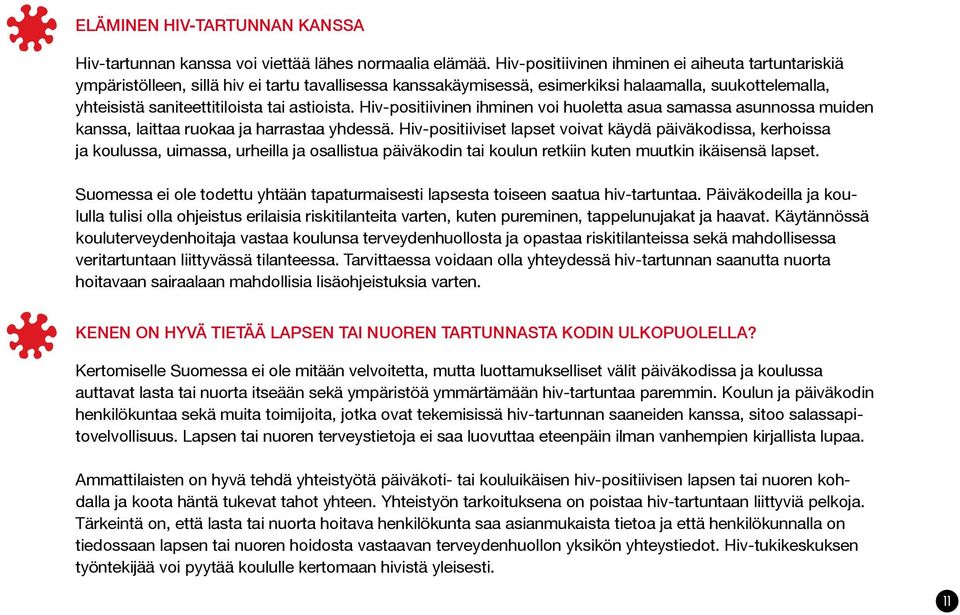 ELÄMINEN HIV-TARTUNNAN KANSSA

Hiv-tartunnan kanssa voi viettää lähes normaalia elämää. Hiv-positiivinen ihminen ei aiheuta tartuntariskiä ympäristölleen, sillä hiv ei tartu tavallisessa kanssakäymisessä, esimerkiksi halaamalla, suukottelemalla, yhteisistä saniteettitiloista tai astioista. Hiv-positiivinen ihminen voi huoletta asua samassa asunnossa muiden kanssa, laittaa ruokaa ja harrastaa yhdessä. Hiv-positiiviset lapset voivat käydä päiväkodissa, kerhoissa ja koulussa, uimassa, urheilla ja osallistua päiväkodin tai koulun retkiin kuten muutkin ikäisensä lapset.

Suomessa ei ole todettu yhtään tapaturmaisesti lapsesta toiseen saatua hiv-tartuntaa. Päiväkodeilla ja koululla tulisi olla ohjeistus erilaisia riskitilanteita varten, kuten pureminen, tappelunujakat ja haavat. Käytännössä kouluterveydenhoitaja vastaa koulunsa terveydenhuollosta ja opastaa riskitilanteissa sekä mahdollisessa veritartuntaan liittyvässä tilanteessa. Tarvittaessa voidaan olla yhteydessä hiv-tartunnan saanutta nuorta hoitavaan sairaalaan mahdollisia lisäohjeistuksia varten.

KENEN ON HYVÄ TIETÄÄ LAPSEN TAI NUOREN TARTUNNASTA KODIN ULKOPUOLELLA?

Kertomiselle Suomessa ei ole mitään velvoitetta, mutta luottamukselliset välit päiväkodissa ja koulussa auttavat lasta tai nuorta itseään sekä ympäristöä ymmärtämään hiv-tartuntaa paremmin. Koulun ja päiväkodin henkilökuntaa sekä muita toimijoita, jotka ovat tekemisissä hiv-tartunnan saaneiden kanssa, sitoo salassapitovelvollisuus. Lapsen tai nuoren terveystietoja ei saa luovuttaa eteenpäin ilman vanhempien kirjallista lupaa.

Ammattilaisten on hyvä tehdä yhteistyötä päiväkoti- tai kouluikäisen hiv-positiivisen lapsen tai nuoren kohdalla ja koota häntä tukevat tahot yhteen. Yhteistyön tarkoituksena on poistaa hiv-tartuntaan liittyviä pelkoja. Tärkeintä on, että lasta tai nuorta hoitava henkilökunta saa asianmukaista tietoa ja että henkilökunnalla on tiedossaan lapsen tai nuoren hoidosta vastaavan terveydenhuollon yksikön yhteystiedot. Hiv-tukikeskuksen työntekijää voi pyytää koululle kertomaan hivistä yleisesti.

11